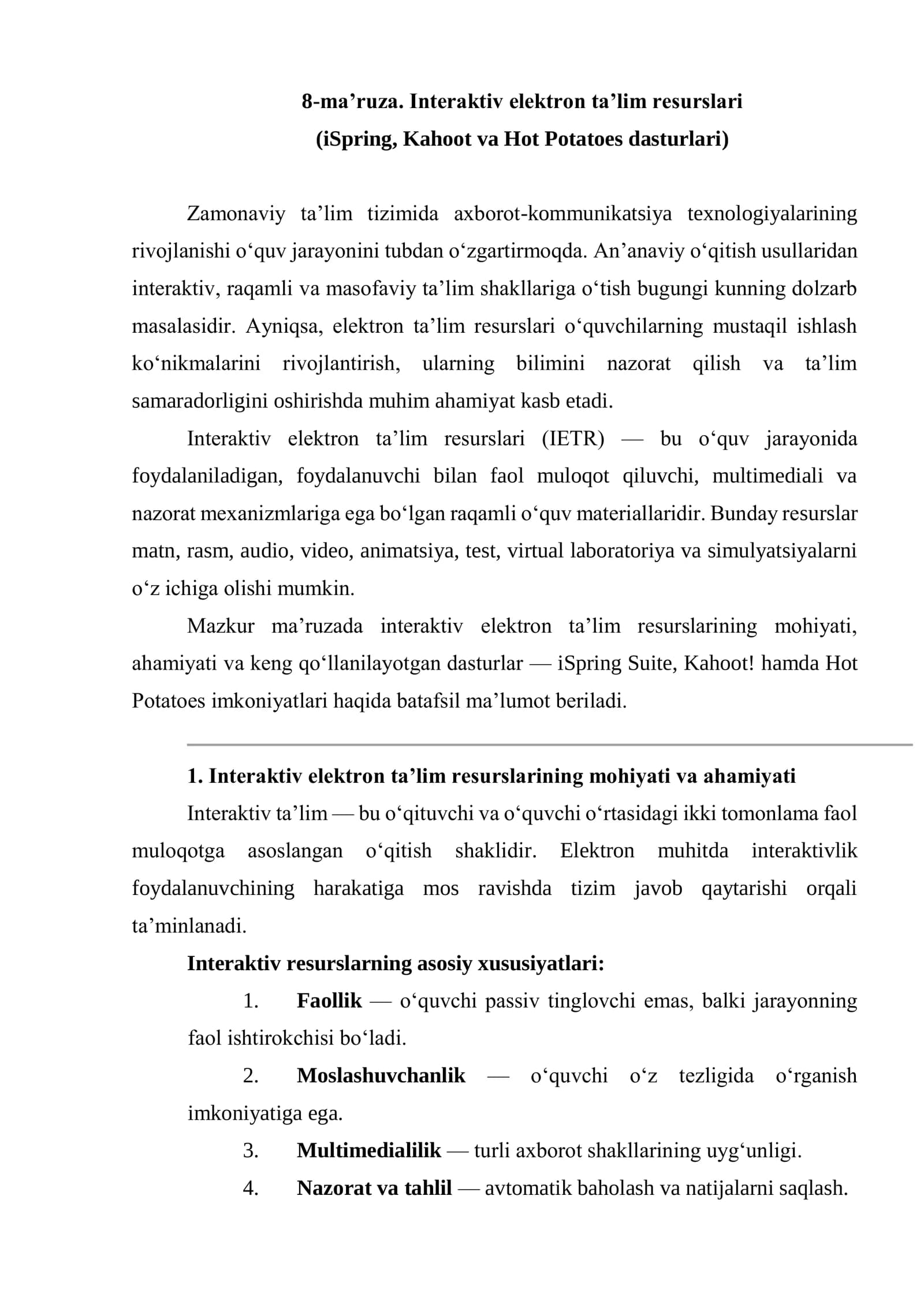 8-ma’ruza. Interaktiv elektron ta’lim resurslari
(iSpring, Kahoot va Hot Potatoes dasturlari)

Zamonaviy ta’lim tizimida axborot-kommunikatsiya texnologiyalarining rivojlanishi o‘quv jarayonini tubdan o‘zgartirmoqda. An’anaviy o‘qitish usullaridan interaktiv, raqamli va masofaviy ta’lim shakllariga o‘tish bugungi kunning dolzarb masalasidir. Ayniqsa, elektron ta’lim resurslari o‘quvchilarning mustaqil ishlash ko‘nikmalarini rivojlantirish, ularning bilimini nazorat qilish va ta’lim samaradorligini oshirishda muhim ahamiyat kasb etadi.

Interaktiv elektron ta’lim resurslari (IETR) — bu o‘quv jarayonida foydalaniladigan, foydalanuvchi bilan faol muloqot qiluvchi, multimediali va nazorat mexanizmlariga ega bo‘lgan raqamli o‘quv materiallaridir. Bunday resurslar matn, rasm, audio, video, animatsiya, test, virtual laboratoriya va simulyatsiyalarni o‘z ichiga olishi mumkin.

Mazkur ma’ruzada interaktiv elektron ta’lim resurslarining mohiyati, ahamiyati va keng qo‘llanilayotgan dasturlar — iSpring Suite, Kahoot! hamda Hot Potatoes imkoniyatlari haqida batafsil ma’lumot beriladi.

1. Interaktiv elektron ta’lim resurslarining mohiyati va ahamiyati

Interaktiv ta’lim — bu o‘qituvchi va o‘quvchi o‘rtasidagi ikki tomonlama faol muloqotga asoslangan o‘qitish shaklidir. Elektron muhitda interaktivlik foydalanuvchining harakatiga mos ravishda tizim javob qaytarishi orqali ta’minlanadi.

Interaktiv resurslarning asosiy xususiyatlari:

1. Faollik — o‘quvchi passiv tinglovchi emas, balki jarayonning faol ishtirokchisi bo‘ladi.

2. Moslashuvchanlik — o‘quvchi o‘z tezligida o‘rganish imkoniyatiga ega.

3. Multimedialilik — turli axborot shakllarining uyg‘unligi.

4. Nazorat va tahlil — avtomatik baholash va natijalarni saqlash.